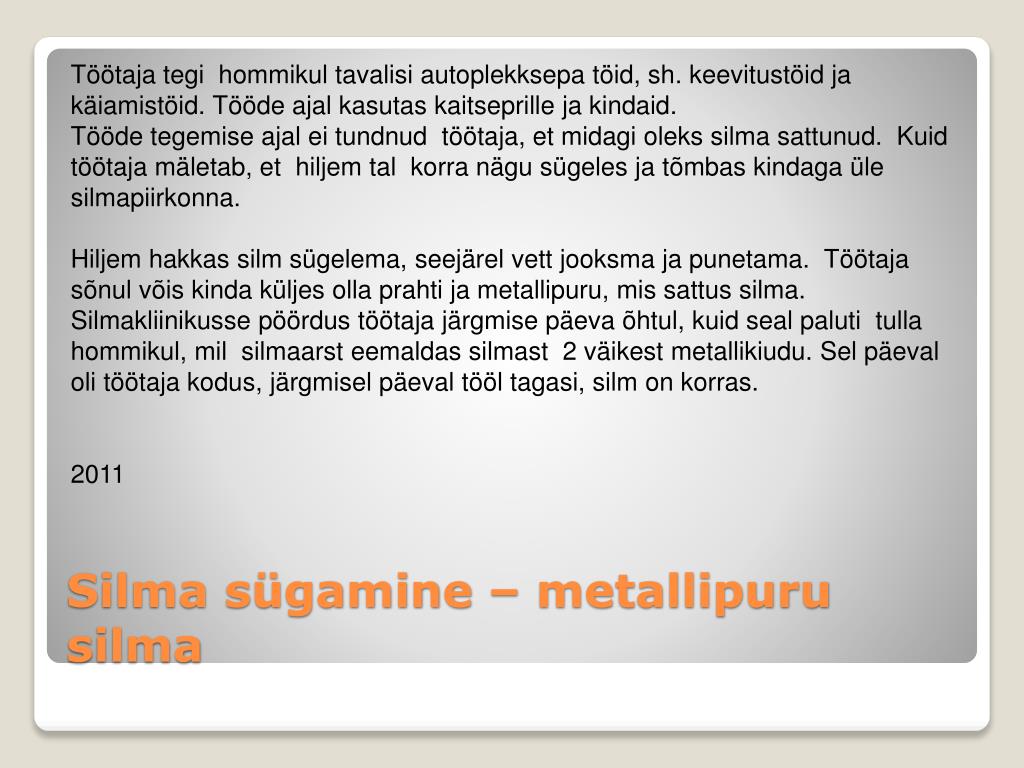 Töötaja tegi hommikul tavalisi autoplekksepa töid, sh. keevitustöid ja käiamistöid. Tööde ajal kasutas kaitseprille ja kindaid.
Tööde tegemise ajal ei tundnud töötaja, et midagi oleks silma sattunud. Kuid töötaja mäletab, et hiljem tal korra nägu sügeles ja tõmbas kindaga üle silmapiirkonna.

Hiljem hakkas silm sügelema, seejärel vett jooksma ja punetama. Töötaja sõnul võis kinda küljes olla prahti ja metallipuru, mis sattus silma. Silmakliinikusse pöördus töötaja järgmise päeva õhtul, kuid seal paluti tulla hommikul, mil silmaarst eemaldas silmast 2 väikest metallikiudu. Sel päeval oli töötaja kodus, järgmisel päeval tööl tagasi, silm on korras.

2011

Silma sügamine – metallipuru silma